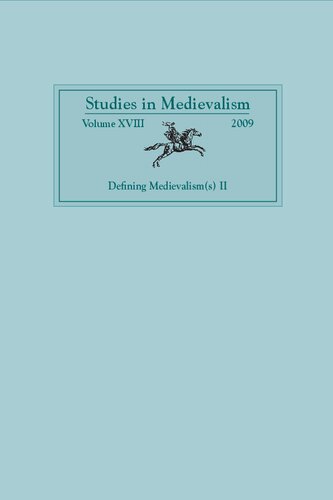 Studies in Medievalism

Volume XVIII 2009

Defining Medievalism(s) II